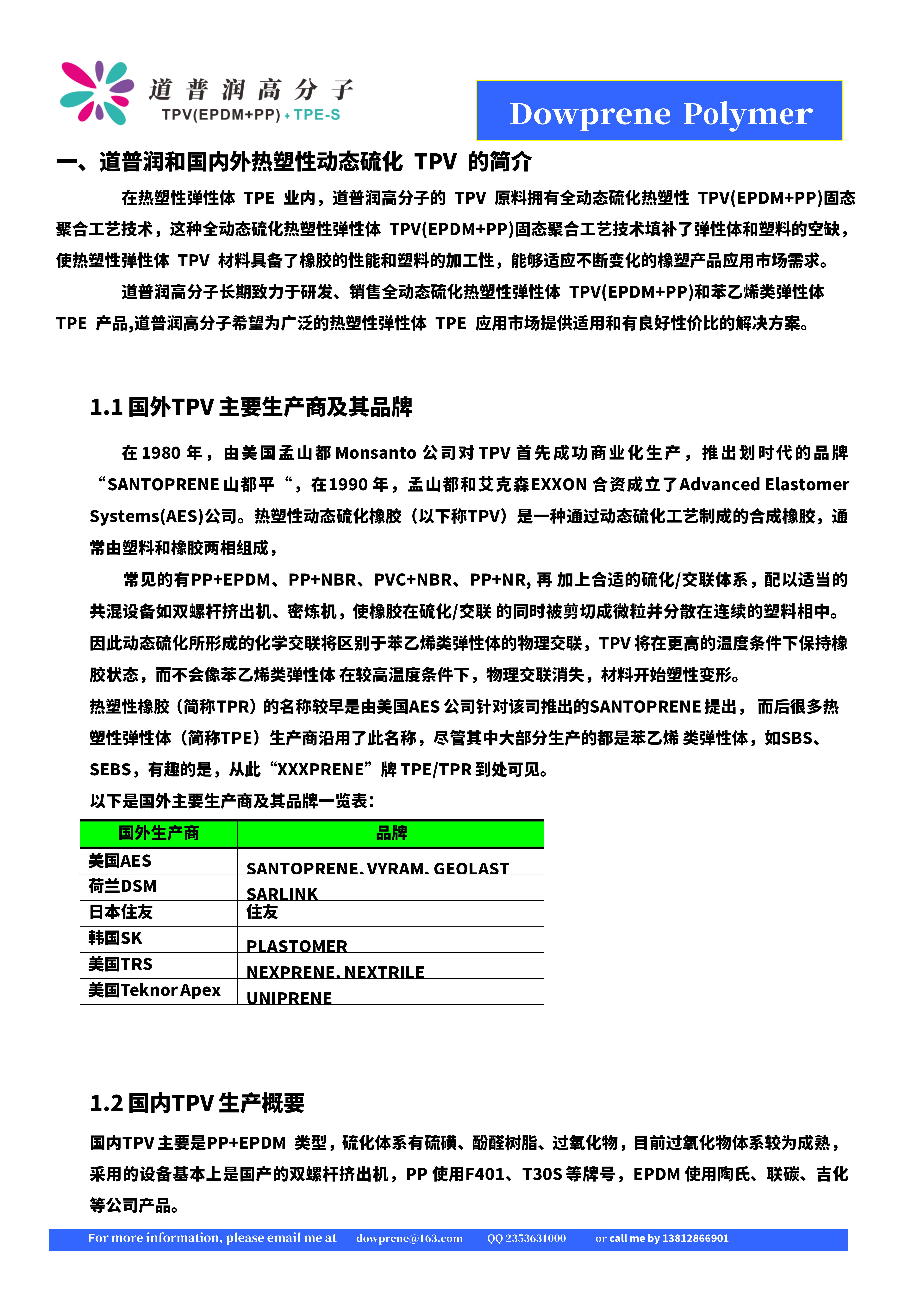 道普润高分子
TPV(EPDM+PP) + TPE-S

Dowprene Polymer

一、道普润和国内外热塑性动态硫化 TPV 的简介

在热塑性弹性体 TPE 业内，道普润高分子的 TPV 原料拥有全动态硫化热塑性 TPV(EPDM+PP)固态聚合工艺技术，这种全动态硫化热塑性弹性体 TPV(EPDM+PP)固态聚合工艺技术填补了弹性体和塑料的空缺，使热塑性弹性体 TPV 材料具备了橡胶的性能和塑料的加工性，能够适应不断变化的橡塑产品应用市场需求。

道普润高分子长期致力于研发、销售全动态硫化热塑性弹性体 TPV(EPDM+PP)和苯乙烯类弹性体 TPE 产品,道普润高分子希望为广泛的热塑性弹性体 TPE 应用市场提供适用和有良好性价比的解决方案。

1.1 国外TPV 主要生产商及其品牌

在 1980 年，由美国孟山都 Monsanto 公司对 TPV 首先成功商业化生产，推出划时代的品牌“SANTOPRENE 山都平“，在1990 年，孟山都和艾克森EXXON 合资成立了Advanced Elastomer Systems(AES)公司。热塑性动态硫化橡胶（以下称TPV）是一种通过动态硫化工艺制成的合成橡胶，通常由塑料和橡胶两相组成，

常见的有PP+EPDM、PP+NBR、PVC+NBR、PP+NR, 再 加上合适的硫化/交联体系，配以适当的共混设备如双螺杆挤出机、密炼机，使橡胶在硫化/交联 的同时被剪切成微粒并分散在连续的塑料相中。因此动态硫化所形成的化学交联将区别于苯乙烯类弹性体的物理交联，TPV 将在更高的温度条件下保持橡胶状态，而不会像苯乙烯类弹性体 在较高温度条件下，物理交联消失，材料开始塑性变形。
热塑性橡胶（简称TPR）的名称较早是由美国AES 公司针对该司推出的SANTOPRENE 提出， 而后很多热塑性弹性体（简称TPE）生产商沿用了此名称，尽管其中大部分生产的都是苯乙烯 类弹性体，如SBS、SEBS，有趣的是，从此“XXXPRENE”牌 TPE/TPR 到处可见。
以下是国外主要生产商及其品牌一览表：

| 国外生产商 | 品牌 |
|---|---|
| 美国AES | SANTOPRENE, VYRAM, GEOLAST |
| 荷兰DSM | SARLINK |
| 日本住友 | 住友 |
| 韩国SK | PLASTOMER |
| 美国TRS | NEXPRENE, NEXTRILE |
| 美国Teknor Apex | UNIPRENE |

1.2 国内TPV 生产概要

国内TPV 主要是PP+EPDM 类型，硫化体系有硫磺、酚醛树脂、过氧化物，目前过氧化物体系较为成熟，采用的设备基本上是国产的双螺杆挤出机，PP 使用F401、T30S 等牌号，EPDM 使用陶氏、联碳、吉化等公司产品。

For more information, please email me at dowprene@163.com QQ 2353631000 or call me by 13812866901